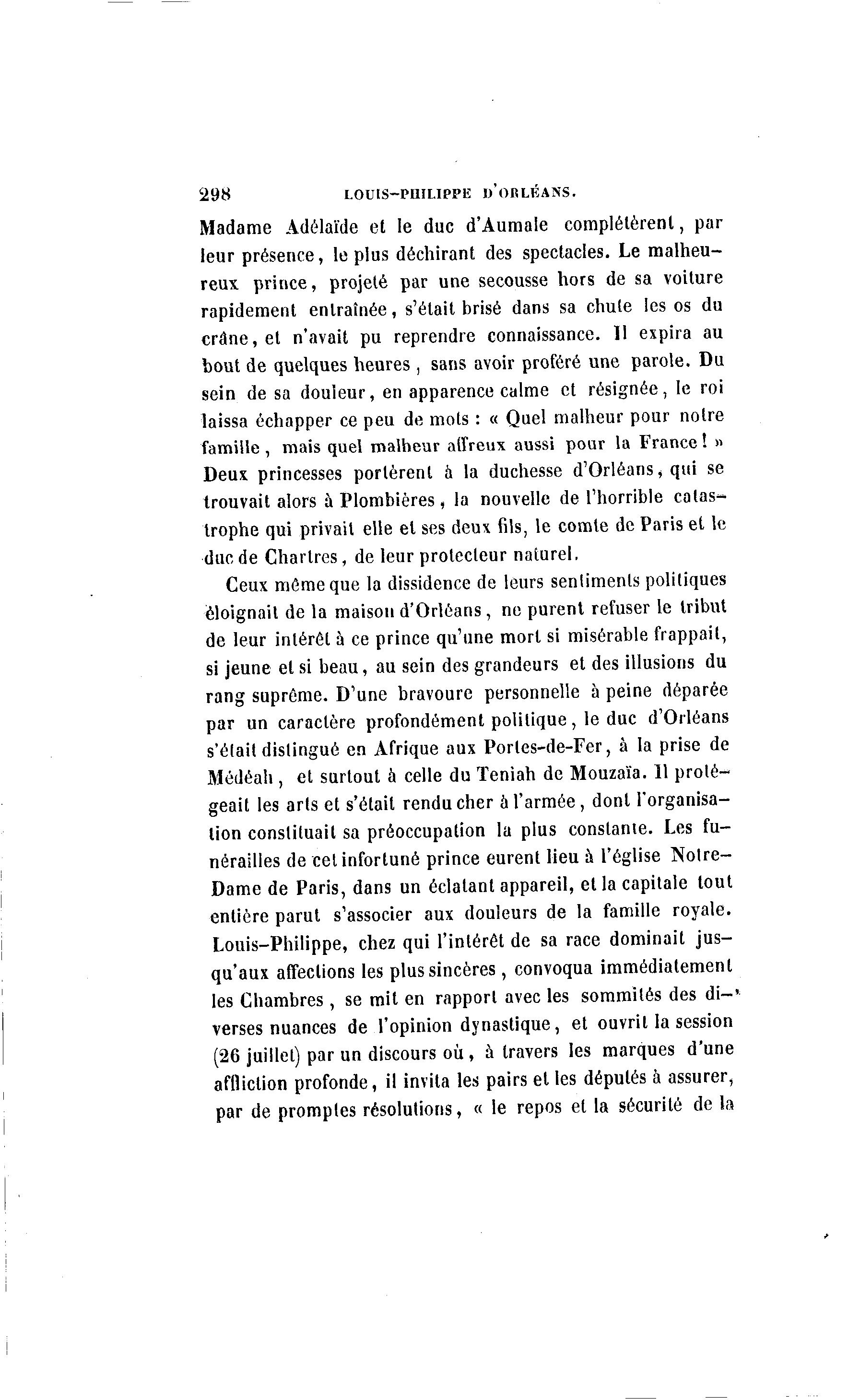 298 LOUIS-PHILIPPE D'ORLÉANS.

Madame Adélaïde et le duc d'Aumale complétèrent, par leur présence, le plus déchirant des spectacles. Le malheureux prince, projeté par une secousse hors de sa voiture rapidement entraînée, s'était brisé dans sa chute les os du crâne, et n'avait pu reprendre connaissance. Il expira au bout de quelques heures, sans avoir proféré une parole. Du sein de sa douleur, en apparence calme et résignée, le roi laissa échapper ce peu de mots : « Quel malheur pour notre famille, mais quel malheur affreux aussi pour la France ! » Deux princesses portèrent à la duchesse d'Orléans, qui se trouvait alors à Plombières, la nouvelle de l'horrible catastrophe qui privait elle et ses deux fils, le comte de Paris et le duc de Chartres, de leur protecteur naturel.

Ceux même que la dissidence de leurs sentiments politiques éloignait de la maison d'Orléans, ne purent refuser le tribut de leur intérêt à ce prince qu'une mort si misérable frappait, si jeune et si beau, au sein des grandeurs et des illusions du rang suprême. D'une bravoure personnelle à peine déparée par un caractère profondément politique, le duc d'Orléans s'était distingué en Afrique aux Portes-de-Fer, à la prise de Médéah, et surtout à celle du Teniah de Mouzaïa. Il protégeait les arts et s'était rendu cher à l'armée, dont l'organisation constituait sa préoccupation la plus constante. Les funérailles de cet infortuné prince eurent lieu à l'église Notre-Dame de Paris, dans un éclatant appareil, et la capitale tout entière parut s'associer aux douleurs de la famille royale. Louis-Philippe, chez qui l'intérêt de sa race dominait jusqu'aux affections les plus sincères, convoqua immédiatement les Chambres, se mit en rapport avec les sommités des diverses nuances de l'opinion dynastique, et ouvrit la session (26 juillet) par un discours où, à travers les marques d'une affliction profonde, il invita les pairs et les députés à assurer, par de promptes résolutions, « le repos et la sécurité de la